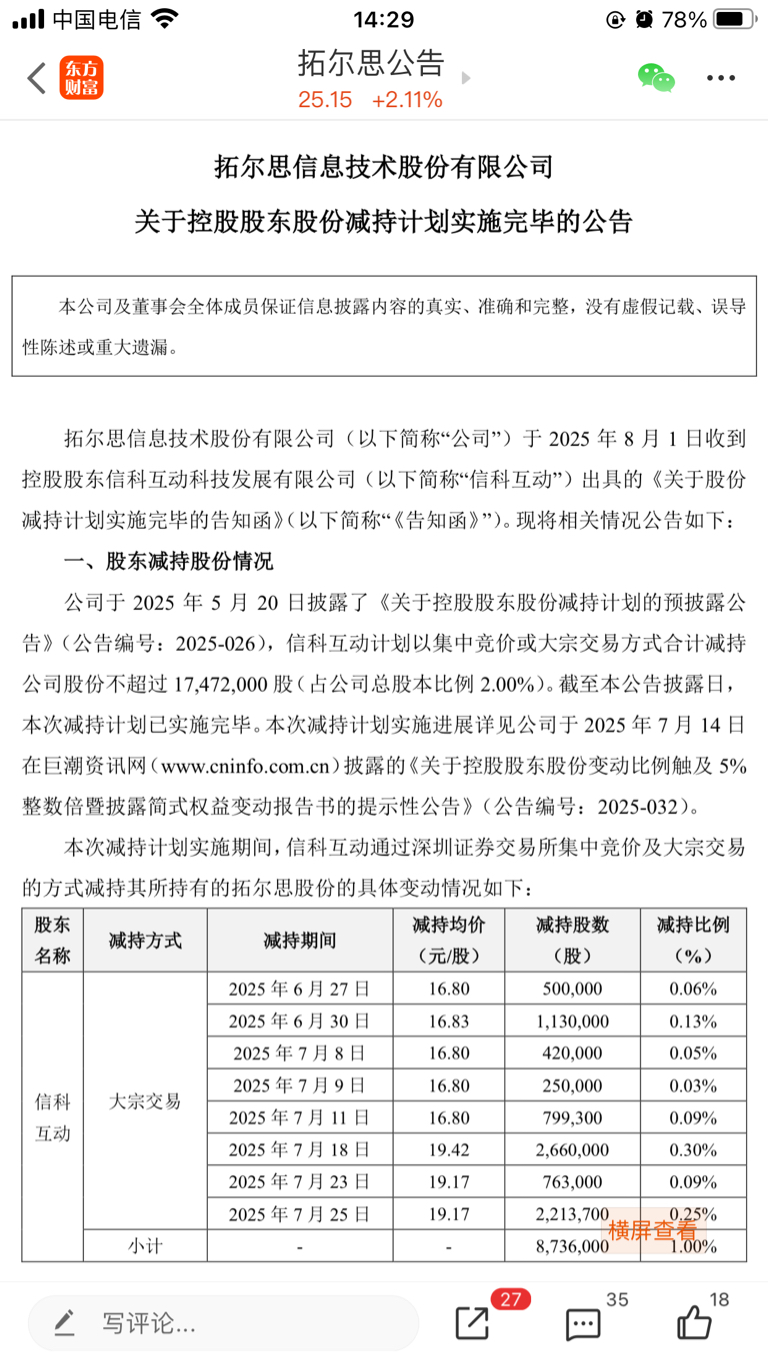 中国电信 14:29 78%

东方财富

拓尔思公告
25.15 +2.11%

拓尔思信息技术股份有限公司
关于控股股东股份减持计划实施完毕的公告

本公司及董事会全体成员保证信息披露内容的真实、准确和完整，没有虚假记载、误导性陈述或重大遗漏。

拓尔思信息技术股份有限公司（以下简称“公司”）于 2025 年 8 月 1 日收到控股股东信科互动科技发展有限公司（以下简称“信科互动”）出具的《关于股份减持计划实施完毕的告知函》（以下简称“《告知函》”）。现将相关情况公告如下：

一、股东减持股份情况

公司于 2025 年 5 月 20 日披露了《关于控股股东股份减持计划的预披露公告》（公告编号：2025-026），信科互动计划以集中竞价或大宗交易方式合计减持公司股份不超过 17,472,000 股（占公司总股本比例 2.00%）。截至本公告披露日，本次减持计划已实施完毕。本次减持计划实施进展详见公司于 2025 年 7 月 14 日在巨潮资讯网（www.cninfo.com.cn）披露的《关于控股股东股份变动比例触及 5%整数倍暨披露简式权益变动报告书的提示性公告》（公告编号：2025-032）。

本次减持计划实施期间，信科互动通过深圳证券交易所集中竞价及大宗交易的方式减持其所持有的拓尔思股份的具体变动情况如下：

| 股东名称 | 减持方式 | 减持期间 | 减持均价（元/股） | 减持股数（股） | 减持比例（%） |
|---|---|---|---|---|---|
| 信科互动 | 大宗交易 | 2025 年 6 月 27 日 | 16.80 | 500,000 | 0.06% |
| | | 2025 年 6 月 30 日 | 16.83 | 1,130,000 | 0.13% |
| | | 2025 年 7 月 8 日 | 16.80 | 420,000 | 0.05% |
| | | 2025 年 7 月 9 日 | 16.80 | 250,000 | 0.03% |
| | | 2025 年 7 月 11 日 | 16.80 | 799,300 | 0.09% |
| | | 2025 年 7 月 18 日 | 19.42 | 2,660,000 | 0.30% |
| | | 2025 年 7 月 23 日 | 19.17 | 763,000 | 0.09% |
| | | 2025 年 7 月 25 日 | 19.17 | 2,213,700 | 0.25% |
| | 小计 | - | - | 8,736,000 | 1.00% |

横屏查看

写评论... 27 35 18